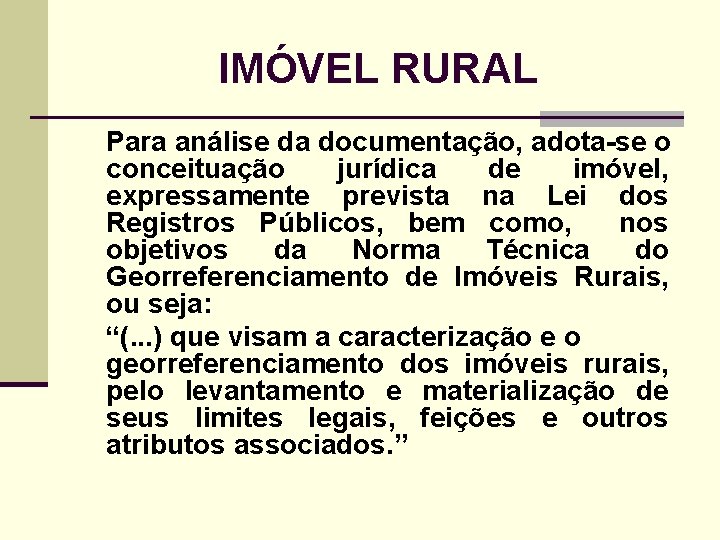 IMÓVEL RURAL

Para análise da documentação, adota-se o conceituação jurídica de imóvel, expressamente prevista na Lei dos Registros Públicos, bem como, nos objetivos da Norma Técnica do Georreferenciamento de Imóveis Rurais, ou seja:

“(...) que visam a caracterização e o georreferenciamento dos imóveis rurais, pelo levantamento e materialização de seus limites legais, feições e outros atributos associados.”